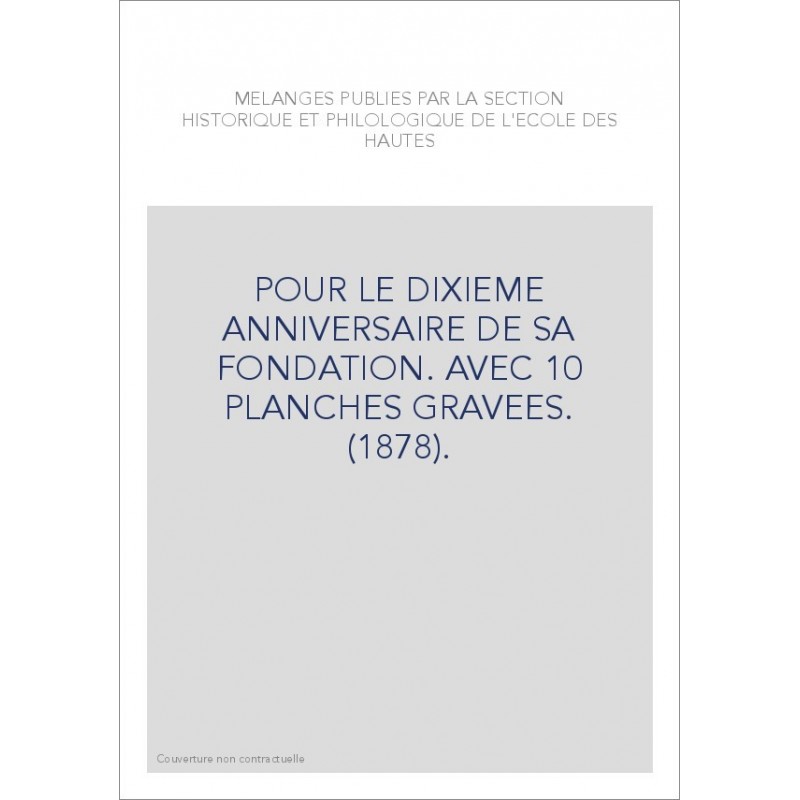 MELANGES PUBLIES PAR LA SECTION HISTORIQUE ET PHILOLOGIQUE DE L'ECOLE DES HAUTES

POUR LE DIXIEME ANNIVERSAIRE DE SA FONDATION. AVEC 10 PLANCHES GRAVEES. (1878).

Couverture non contractuelle